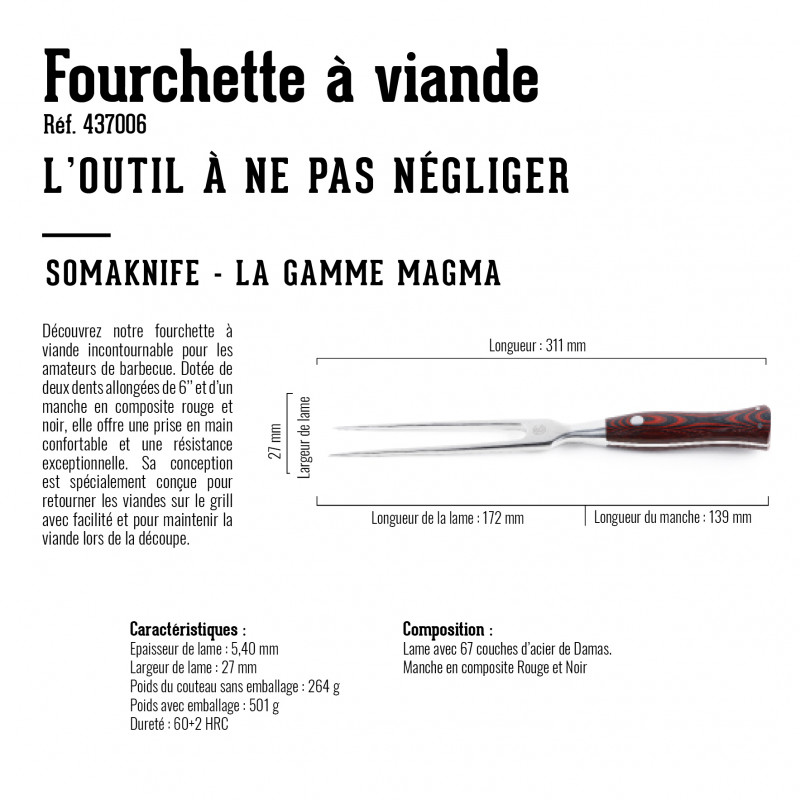 Fourchette à viande
Réf. 437006
L'OUTIL À NE PAS NÉGLIGER

SOMAKNIFE - LA GAMME MAGMA

Découvrez notre fourchette à viande incontournable pour les amateurs de barbecue. Dotée de deux dents allongées de 6'' et d'un manche en composite rouge et noir, elle offre une prise en main confortable et une résistance exceptionnelle. Sa conception est spécialement conçue pour retourner les viandes sur le grill avec facilité et pour maintenir la viande lors de la découpe.

Longueur : 311 mm
27 mm
Largeur de lame
Longueur de la lame : 172 mm
Longueur du manche : 139 mm

Caractéristiques :
Epaisseur de lame : 5,40 mm
Largeur de lame : 27 mm
Poids du couteau sans emballage : 264 g
Poids avec emballage : 501 g
Dureté : 60+2 HRC

Composition :
Lame avec 67 couches d'acier de Damas.
Manche en composite Rouge et Noir